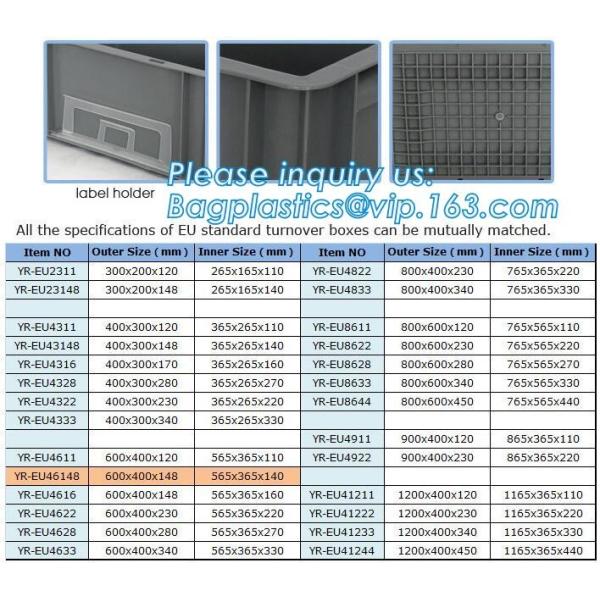 label holder

Please inquiry us:
Bagplastics@vip.163.com

All the specifications of EU standard turnover boxes can be mutually matched.

| Item NO | Outer Size ( mm ) | Inner Size ( mm ) | Item NO | Outer Size ( mm ) | Inner Size ( mm ) |
|---|---|---|---|---|---|
| YR-EU2311 | 300x200x120 | 265x165x110 | YR-EU4822 | 800x400x230 | 765x365x220 |
| YR-EU23148 | 300x200x148 | 265x165x140 | YR-EU4833 | 800x400x340 | 765x365x330 |
| | | | | | |
| YR-EU4311 | 400x300x120 | 365x265x110 | YR-EU8611 | 800x600x120 | 765x565x110 |
| YR-EU43148 | 400x300x148 | 365x265x140 | YR-EU8622 | 800x600x230 | 765x565x220 |
| YR-EU4316 | 400x300x170 | 365x265x160 | YR-EU8628 | 800x600x280 | 765x565x270 |
| YR-EU4328 | 400x300x280 | 365x265x270 | YR-EU8633 | 800x600x340 | 765x565x330 |
| YR-EU4322 | 400x300x230 | 365x265x220 | YR-EU8644 | 800x600x450 | 765x565x440 |
| YR-EU4333 | 400x300x340 | 365x265x330 | | | |
| | | | YR-EU4911 | 900x400x120 | 865x365x110 |
| YR-EU4611 | 600x400x120 | 565x365x110 | YR-EU4922 | 900x400x230 | 865x365x220 |
| YR-EU46148 | 600x400x148 | 565x365x140 | | | |
| YR-EU4616 | 600x400x148 | 565x365x160 | YR-EU41211 | 1200x400x120 | 1165x365x110 |
| YR-EU4622 | 600x400x230 | 565x365x220 | YR-EU41222 | 1200x400x230 | 1165x365x220 |
| YR-EU4628 | 600x400x280 | 565x365x270 | YR-EU41233 | 1200x400x340 | 1165x365x330 |
| YR-EU4633 | 600x400x340 | 565x365x330 | YR-EU41244 | 1200x400x450 | 1165x365x440 |